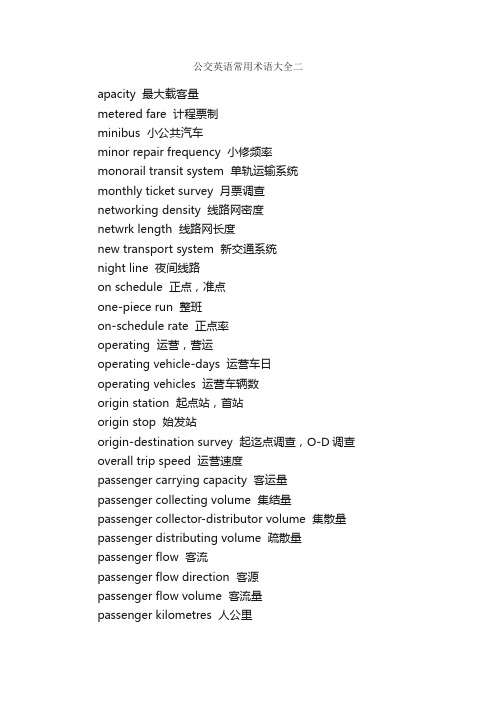 公交英语常用术语大全二

apacity 最大载客量
metered fare 计程票制
minibus 小公共汽车
minor repair frequency 小修频率
monorail transit system 单轨运输系统
monthly ticket survey 月票调查
networking density 线路网密度
netwrk length 线路网长度
new transport system 新交通系统
night line 夜间线路
on schedule 正点，准点
one-piece run 整班
on-schedule rate 正点率
operating 运营，营运
operating vehicle-days 运营车日
operating vehicles 运营车辆数
origin station 起点站，首站
origin stop 始发站
origin-destination survey 起迄点调查，O-D 调查
overall trip speed 运营速度
passenger carrying capacity 客运量
passenger collecting volume 集结量
passenger collector-distributor volume 集散量
passenger distributing volume 疏散量
passenger flow 客流
passenger flow direction 客源
passenger flow volume 客流量
passenger kilometres 人公里